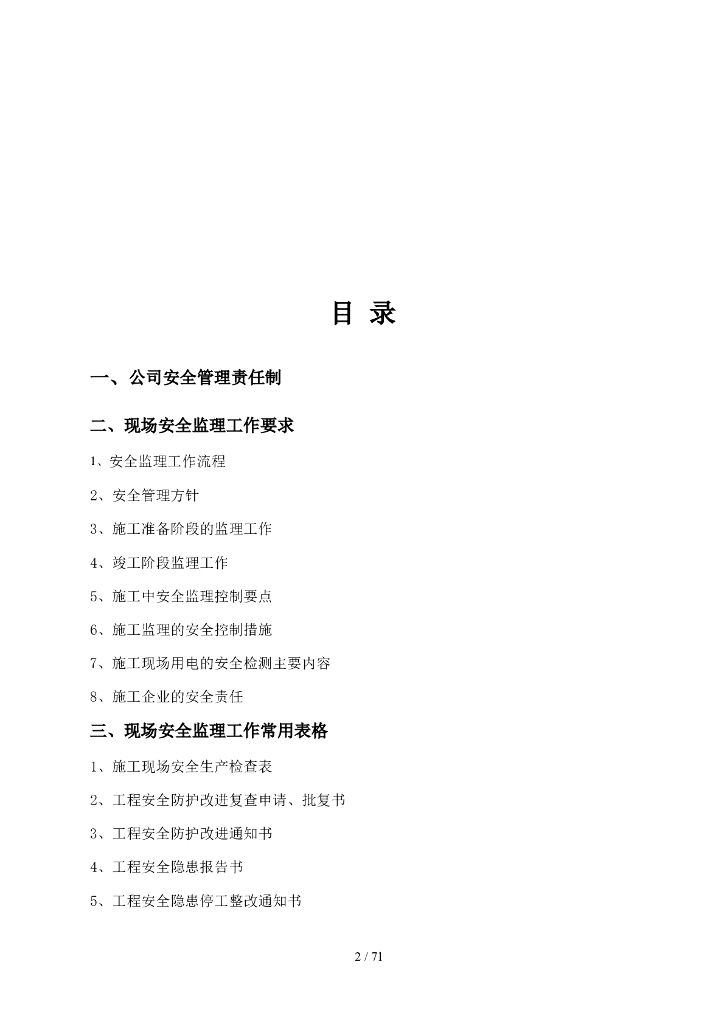 目 录

一、公司安全管理责任制

二、现场安全监理工作要求

1、安全监理工作流程

2、安全管理方针

3、施工准备阶段的监理工作

4、竣工阶段监理工作

5、施工中安全监理控制要点

6、施工监理的安全控制措施

7、施工现场用电的安全检测主要内容

8、施工企业的安全责任

三、现场安全监理工作常用表格

1、施工现场安全生产检查表

2、工程安全防护改进复查申请、批复书

3、工程安全防护改进通知书

4、工程安全隐患报告书

5、工程安全隐患停工整改通知书

2 / 71